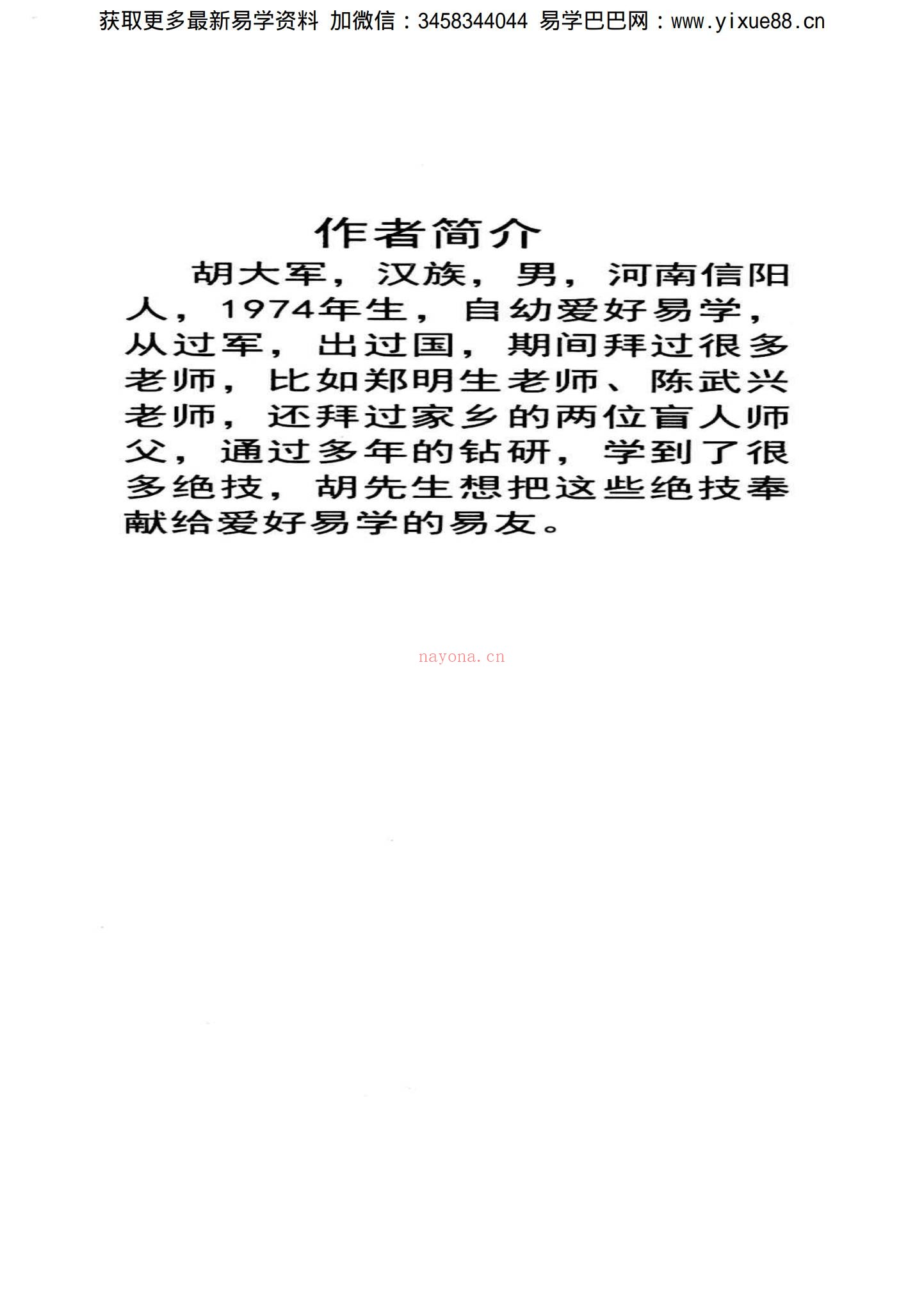 获取更多最新易学资料 加微信：3458344044 易学巴巴网：www.yixue88.cn

作者简介

胡大军，汉族，男，河南信阳人，1974年生，自幼爱好易学，从过军，出过国，期间拜过很多老师，比如郑明生老师、陈武兴老师，还拜过家乡的两位盲人师父，通过多年的钻研，学到了很多绝技，胡先生想把这些绝技奉献给爱好易学的易友。

nayona.cn